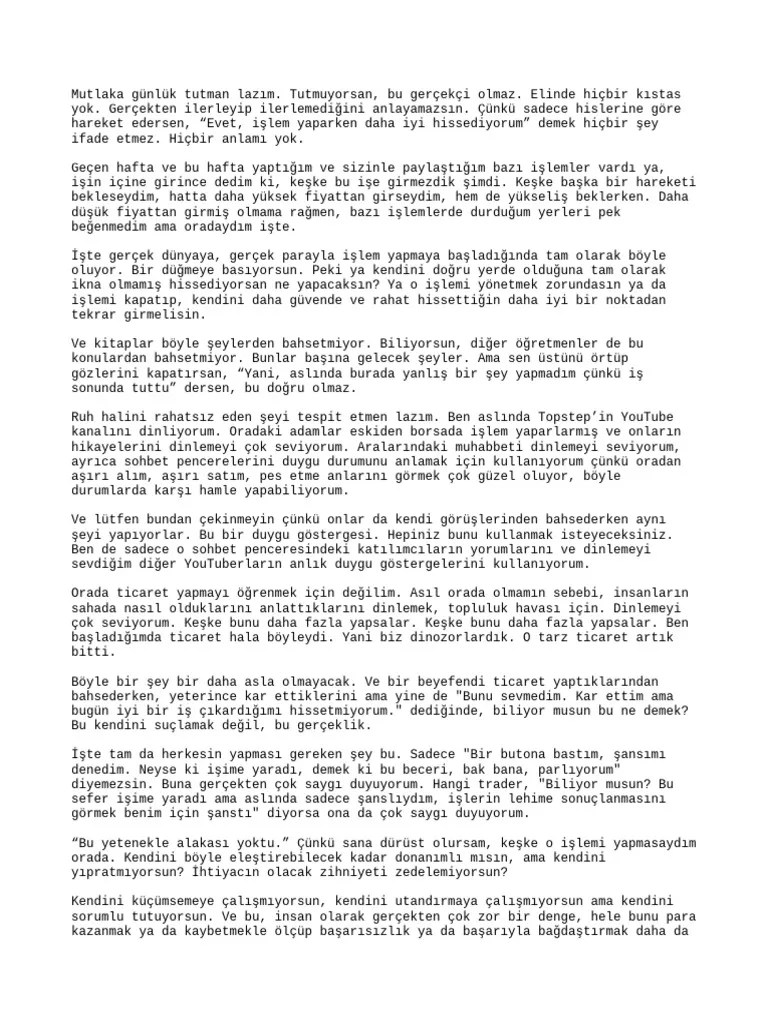 Mutlaka günlük tutman lazım. Tutmuyorsan, bu gerçekçi olmaz. Elinde hiçbir kıstas yok. Gerçekten ilerleyip ilerlemediğini anlayamazsın. Çünkü sadece hislerine göre hareket edersen, "Evet, işlem yaparken daha iyi hissediyorum" demek hiçbir şey ifade etmez. Hiçbir anlamı yok.

Geçen hafta ve bu hafta yaptığım ve sizinle paylaştığım bazı işlemler vardı ya, işin içine girince dedim ki, keşke bu işe girmezdik şimdi. Keşke başka bir hareketi bekleseydim, hatta daha yüksek fiyattan girseydim, hem de yükseliş beklerken. Daha düşük fiyattan girmiş olmama rağmen, bazı işlemlerde durduğum yerleri pek beğenmedim ama oradaydım işte.

İşte gerçek dünyaya, gerçek parayla işlem yapmaya başladığında tam olarak böyle oluyor. Bir düğmeye basıyorsun. Peki ya kendini doğru yerde olduğuna tam olarak ikna olmamış hissediyorsan ne yapacaksın? Ya o işlemi yönetmek zorundasın ya da işlemi kapatıp, kendini daha güvende ve rahat hissettiğin daha iyi bir noktadan tekrar girmelisin.

Ve kitaplar böyle şeylerden bahsetmiyor. Biliyorsun, diğer öğretmenler de bu konulardan bahsetmiyor. Bunlar başına gelecek şeyler. Ama sen üstünü örtüp gözlerini kapatırsan, "Yani, aslında burada yanlış bir şey yapmadım çünkü iş sonunda tuttu" dersen, bu doğru olmaz.

Ruh halini rahatsız eden şeyi tespit etmen lazım. Ben aslında Topstep'in YouTube kanalını dinliyorum. Oradaki adamlar eskiden borsada işlem yaparlarmış ve onların hikayelerini dinlemeyi çok seviyorum. Aralarındaki muhabbeti dinlemeyi seviyorum, ayrıca sohbet pencerelerini duygu durumunu anlamak için kullanıyorum çünkü oradan aşırı alım, aşırı satım, pes etme anlarını görmek çok güzel oluyor, böyle durumlarda karşı hamle yapabiliyorum.

Ve lütfen bundan çekinmeyin çünkü onlar da kendi görüşlerinden bahsederken aynı şeyi yapıyorlar. Bu bir duygu göstergesi. Hepiniz bunu kullanmak isteyeceksiniz. Ben de sadece o sohbet penceresindeki katılımcıların yorumlarını ve dinlemeyi sevdiğim diğer YouTuberların anlık duygu göstergelerini kullanıyorum.

Orada ticaret yapmayı öğrenmek için değilim. Asıl orada olmamın sebebi, insanların sahada nasıl olduklarını anlattıklarını dinlemek, topluluk havası için. Dinlemeyi çok seviyorum. Keşke bunu daha fazla yapsalar. Keşke bunu daha fazla yapsalar. Ben başladığımda ticaret hala böyleydi. Yani biz dinozorlardık. O tarz ticaret artık bitti.

Böyle bir şey bir daha asla olmayacak. Ve bir beyefendi ticaret yaptıklarından bahsederken, yeterince kar ettiklerini ama yine de "Bunu sevmedim. Kar ettim ama bugün iyi bir iş çıkardığımı hissetmiyorum." dediğinde, biliyor musun bu ne demek? Bu kendini suçlamak değil, bu gerçeklik.

İşte tam da herkesin yapması gereken şey bu. Sadece "Bir butona bastım, şansımı denedim. Neyse ki işime yaradı, demek ki bu beceri, bak bana, parlıyorum" diyemezsin. Buna gerçekten çok saygı duyuyorum. Hangi trader, "Biliyor musun? Bu sefer işime yaradı ama aslında sadece şanslıydım, işlerin lehime sonuçlanmasını görmek benim için şanstı" diyorsa ona da çok saygı duyuyorum.

"Bu yetenekle alakası yoktu." Çünkü sana dürüst olursam, keşke o işlemi yapmasaydım orada. Kendini böyle eleştirebilecek kadar donanımlı mısın, ama kendini yıpratmıyorsun? İhtiyacın olacak zihniyeti zedelemiyorsun?

Kendini küçümsemeye çalışmıyorsun, kendini utandırmaya çalışmıyorsun ama kendini sorumlu tutuyorsun. Ve bu, insan olarak gerçekten çok zor bir denge, hele bunu para kazanmak ya da kaybetmekle ölçüp başarısızlık ya da başarıyla bağdaştırmak daha da